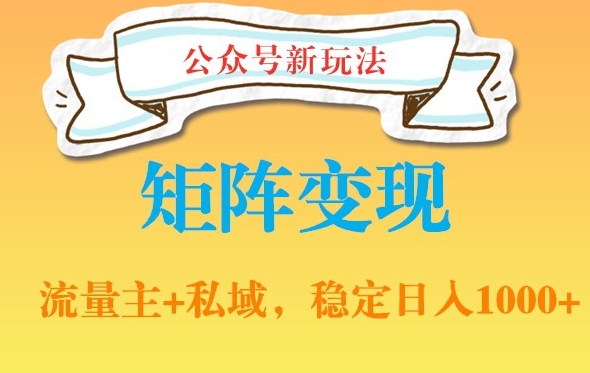 公众号新玩法

矩阵变现

流量主+私域，稳定日入1000+